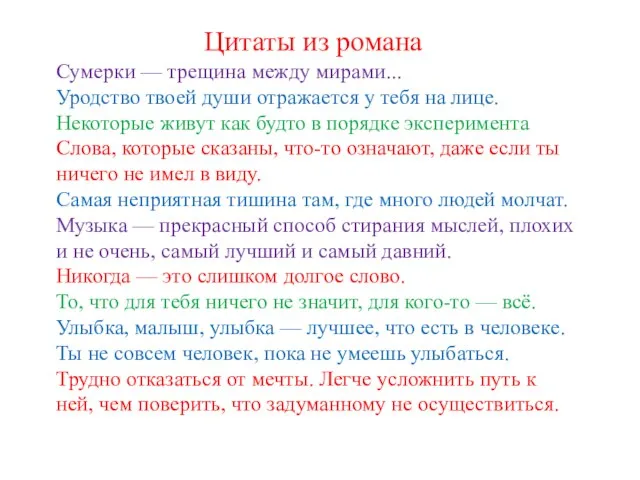 Цитаты из романа

Сумерки — трещина между мирами...
Уродство твоей души отражается у тебя на лице.
Некоторые живут как будто в порядке эксперимента
Слова, которые сказаны, что-то означают, даже если ты ничего не имел в виду.
Самая неприятная тишина там, где много людей молчат.
Музыка — прекрасный способ стирания мыслей, плохих и не очень, самый лучший и самый давний.
Никогда — это слишком долгое слово.
То, что для тебя ничего не значит, для кого-то — всё.
Улыбка, малыш, улыбка — лучшее, что есть в человеке.
Ты не совсем человек, пока не умеешь улыбаться.
Трудно отказаться от мечты. Легче усложнить путь к ней, чем поверить, что задуманному не осуществиться.